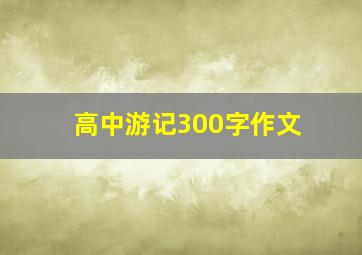 高中游记300字作文